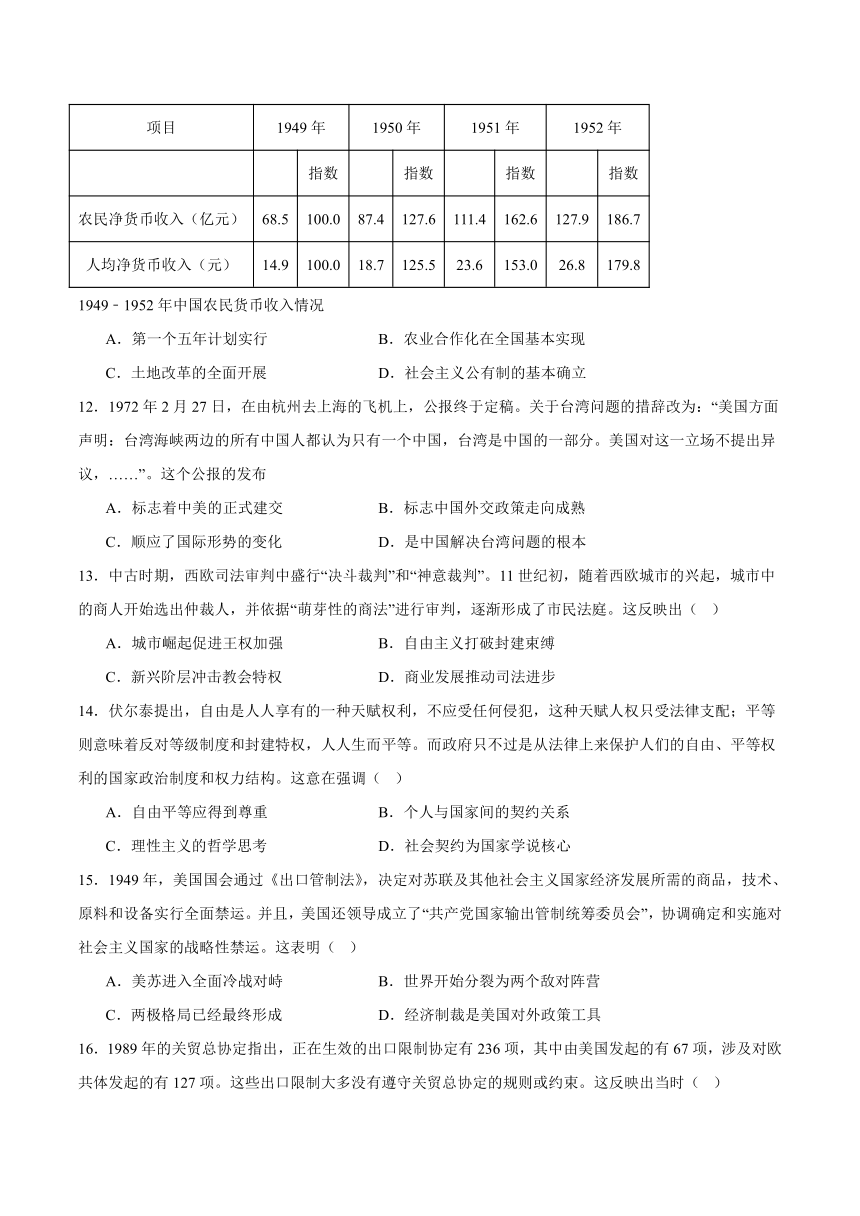 | 项目 | 1949 年 | | 1950 年 | | 1951 年 | | 1952 年 | |
|---|---|---|---|---|---|---|---|---|
| | | 指数 | | 指数 | | 指数 | | 指数 |
| 农民净货币收入（亿元） | 68.5 | 100.0 | 87.4 | 127.6 | 111.4 | 162.6 | 127.9 | 186.7 |
| 人均净货币收入（元） | 14.9 | 100.0 | 18.7 | 125.5 | 23.6 | 153.0 | 26.8 | 179.8 |

1949－1952 年中国农民货币收入情况

A．第一个五年计划实行　　B．农业合作化在全国基本实现

C．土地改革的全面开展　　D．社会主义公有制的基本确立

12．1972 年 2 月 27 日，在由杭州去上海的飞机上，公报终于定稿。关于台湾问题的措辞改为：“美国方面声明：台湾海峡两边的所有中国人都认为只有一个中国，台湾是中国的一部分。美国对这一立场不提出异议，……”。这个公报的发布

A．标志着中美的正式建交　　B．标志中国外交政策走向成熟

C．顺应了国际形势的变化　　D．是中国解决台湾问题的根本

13．中古时期，西欧司法审判中盛行“决斗裁判”和“神意裁判”。11 世纪初，随着西欧城市的兴起，城市中的商人开始选出仲裁人，并依据“萌芽性的商法”进行审判，逐渐形成了市民法庭。这反映出（　）

A．城市崛起促进王权加强　　B．自由主义打破封建束缚

C．新兴阶层冲击教会特权　　D．商业发展推动司法进步

14．伏尔泰提出，自由是人人享有的一种天赋权利，不应受任何侵犯，这种天赋人权只受法律支配；平等则意味着反对等级制度和封建特权，人人生而平等。而政府只不过是从法律上来保护人们的自由、平等权利的国家政治制度和权力结构。这意在强调（　）

A．自由平等应得到尊重　　B．个人与国家间的契约关系

C．理性主义的哲学思考　　D．社会契约为国家学说核心

15．1949 年，美国国会通过《出口管制法》，决定对苏联及其他社会主义国家经济发展所需的商品，技术、原料和设备实行全面禁运。并且，美国还领导成立了“共产党国家输出管制统筹委员会”，协调确定和实施对社会主义国家的战略性禁运。这表明（　）

A．美苏进入全面冷战对峙　　B．世界开始分裂为两个敌对阵营

C．两极格局已经最终形成　　D．经济制裁是美国对外政策工具

16．1989 年的关贸总协定指出，正在生效的出口限制协定有 236 项，其中由美国发起的有 67 项，涉及对欧共体发起的有 127 项。这些出口限制大多没有遵守关贸总协定的规则或约束。这反映出当时（　）